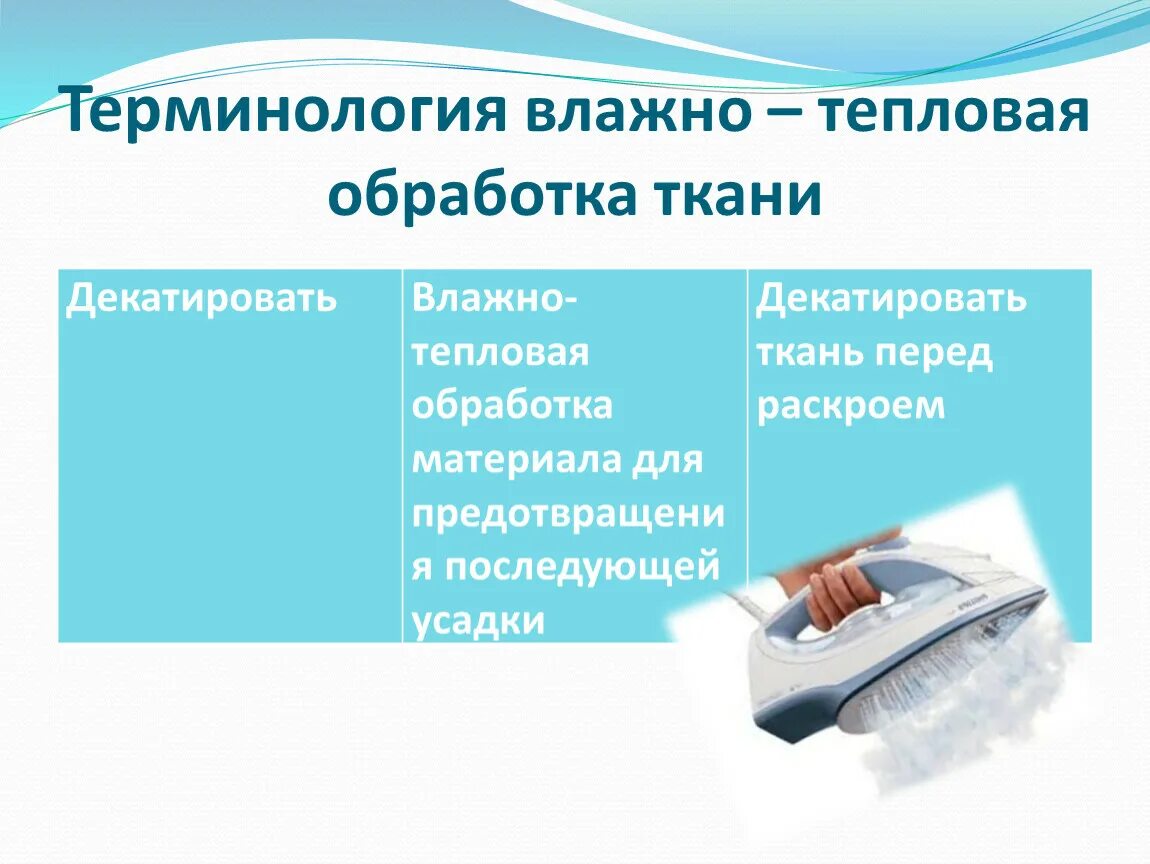 Терминология влажно – тепловая обработка ткани

| Декатировать | Влажно-тепловая обработка материала для предотвращения последующей усадки | Декатировать ткань перед раскроем |
|---|---|---|